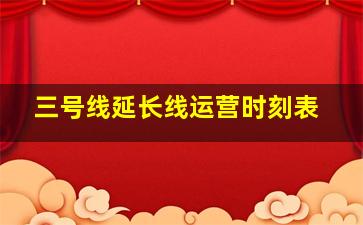 三号线延长线运营时刻表